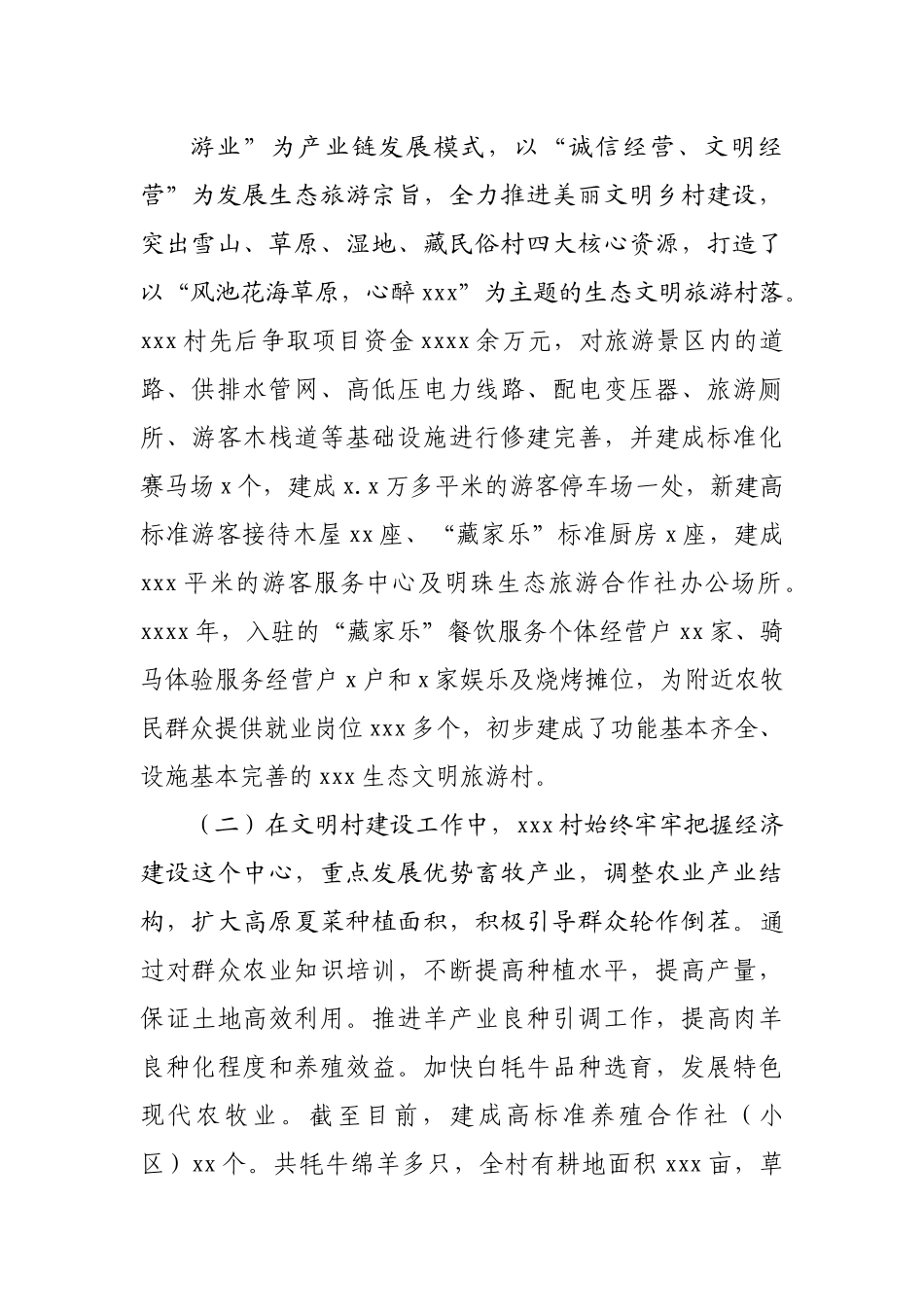 游业”为产业链发展模式，以“诚信经营、文明经营”为发展生态旅游宗旨，全力推进美丽文明乡村建设，突出雪山、草原、湿地、藏民俗村四大核心资源，打造了以“风池花海草原，心醉 xxx”为主题的生态文明旅游村落。xxx 村先后争取项目资金 xxxx 余万元，对旅游景区内的道路、供排水管网、高低压电力线路、配电变压器、旅游厕所、游客木栈道等基础设施进行修建完善，并建成标准化赛马场 x 个，建成 x.x 万多平米的游客停车场一处，新建高标准游客接待木屋 xx 座、“藏家乐”标准厨房 x 座，建成 xxx 平米的游客服务中心及明珠生态旅游合作社办公场所。xxxx 年，入驻的“藏家乐”餐饮服务个体经营户 xx 家、骑马体验服务经营户 x 户和 x 家娱乐及烧烤摊位，为附近农牧民群众提供就业岗位 xxx 多个，初步建成了功能基本齐全、设施基本完善的 xxx 生态文明旅游村。

（二）在文明村建设工作中，xxx 村始终牢牢把握经济建设这个中心，重点发展优势畜牧产业，调整农业产业结构，扩大高原夏菜种植面积，积极引导群众轮作倒茬。通过对群众农业知识培训，不断提高种植水平，提高产量，保证土地高效利用。推进羊产业良种引调工作，提高肉羊良种化程度和养殖效益。加快白牦牛品种选育，发展特色现代农牧业。截至目前，建成高标准养殖合作社（小区）xx 个。共牦牛绵羊多只，全村有耕地面积 xxx 亩，草